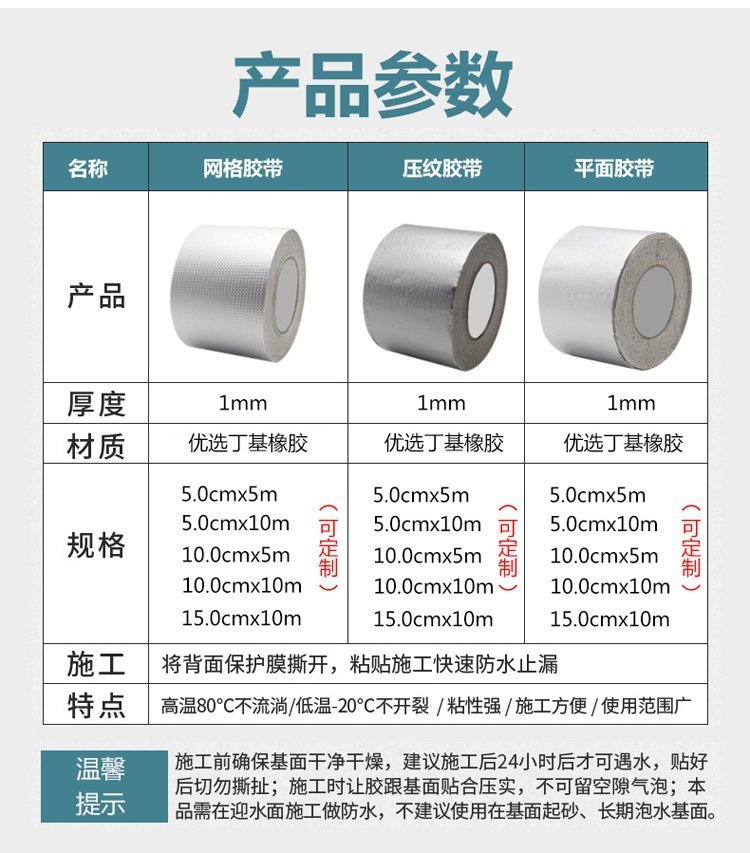 产品参数

| 名称 | 网格胶带 | 压纹胶带 | 平面胶带 |
|---|---|---|---|
| 产品 | | | |
| 厚度 | 1mm | 1mm | 1mm |
| 材质 | 优选丁基橡胶 | 优选丁基橡胶 | 优选丁基橡胶 |
| 规格 | 5.0cmx5m 5.0cmx10m 10.0cmx5m 10.0cmx10m 15.0cmx10m （可定制） | 5.0cmx5m 5.0cmx10m 10.0cmx5m 10.0cmx10m 15.0cmx10m （可定制） | 5.0cmx5m 5.0cmx10m 10.0cmx5m 10.0cmx10m 15.0cmx10m （可定制） |
| 施工 | 将背面保护膜撕开，粘贴施工快速防水止漏 | | |
| 特点 | 高温80°C不流淌/低温-20°C不开裂 / 粘性强 / 施工方便 / 使用范围广 | | |

温馨提示

施工前确保基面干净干燥，建议施工后24小时后才可遇水，贴好后切勿撕扯；施工时让胶跟基面贴合压实，不可留空隙气泡；本品需在迎水面施工做防水，不建议使用在基面起砂、长期泡水基面。